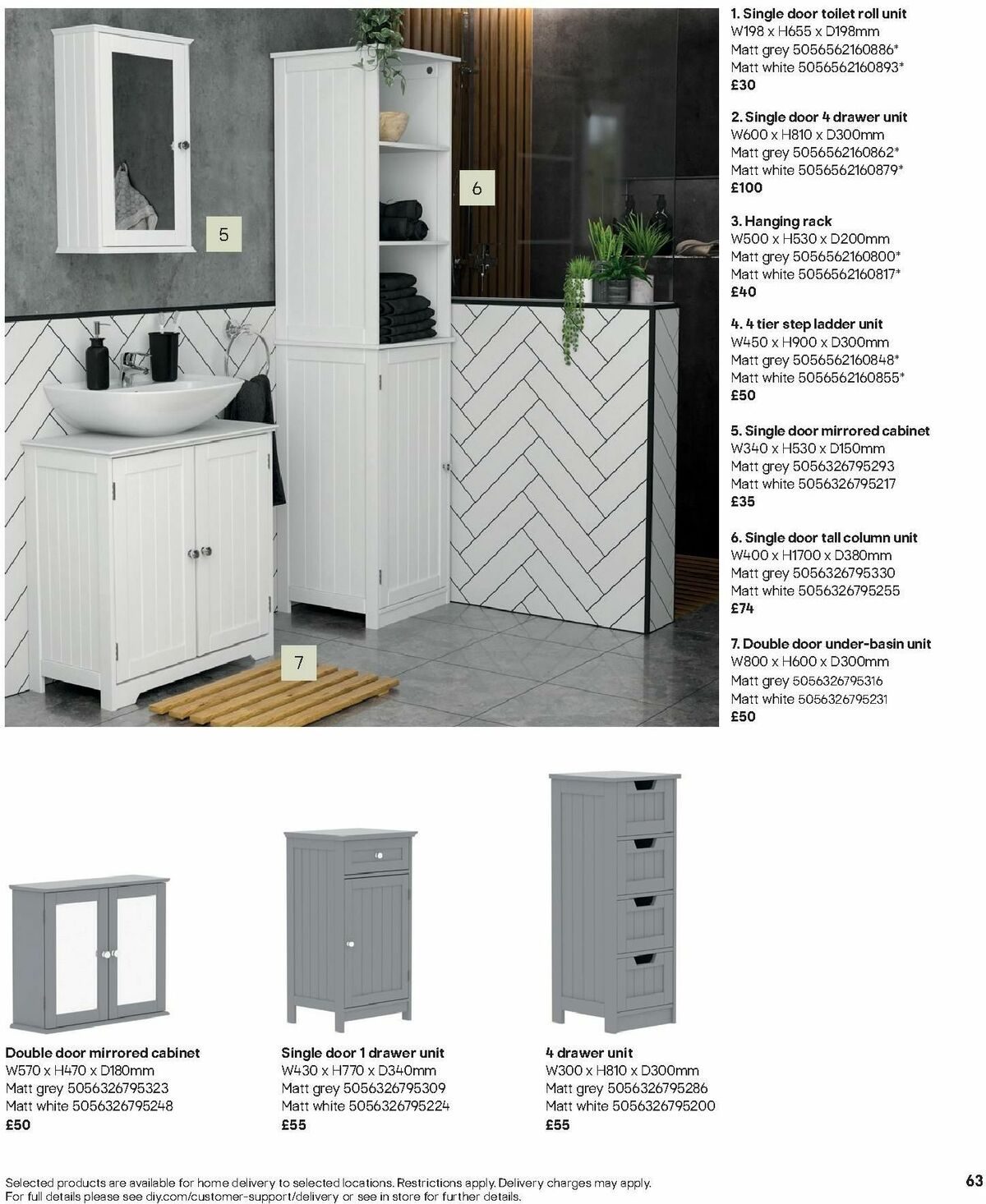 5

6

7

1. Single door toilet roll unit
W198 x H655 x D198mm
Matt grey 5056562160886*
Matt white 5056562160893*
£30

2. Single door 4 drawer unit
W600 x H810 x D300mm
Matt grey 5056562160862*
Matt white 5056562160879*
£100

3. Hanging rack
W500 x H530 x D200mm
Matt grey 5056562160800*
Matt white 5056562160817*
£40

4. 4 tier step ladder unit
W450 x H900 x D300mm
Matt grey 5056562160848*
Matt white 5056562160855*
£50

5. Single door mirrored cabinet
W340 x H530 x D150mm
Matt grey 5056326795293
Matt white 5056326795217
£35

6. Single door tall column unit
W400 x H1700 x D380mm
Matt grey 5056326795330
Matt white 5056326795255
£74

7. Double door under-basin unit
W800 x H600 x D300mm
Matt grey 5056326795316
Matt white 5056326795231
£50

Double door mirrored cabinet
W570 x H470 x D180mm
Matt grey 5056326795323
Matt white 5056326795248
£50

Single door 1 drawer unit
W430 x H770 x D340mm
Matt grey 5056326795309
Matt white 5056326795224
£55

4 drawer unit
W300 x H810 x D300mm
Matt grey 5056326795286
Matt white 5056326795200
£55

Selected products are available for home delivery to selected locations. Restrictions apply. Delivery charges may apply.
For full details please see diy.com/customer-support/delivery or see in store for further details.

63